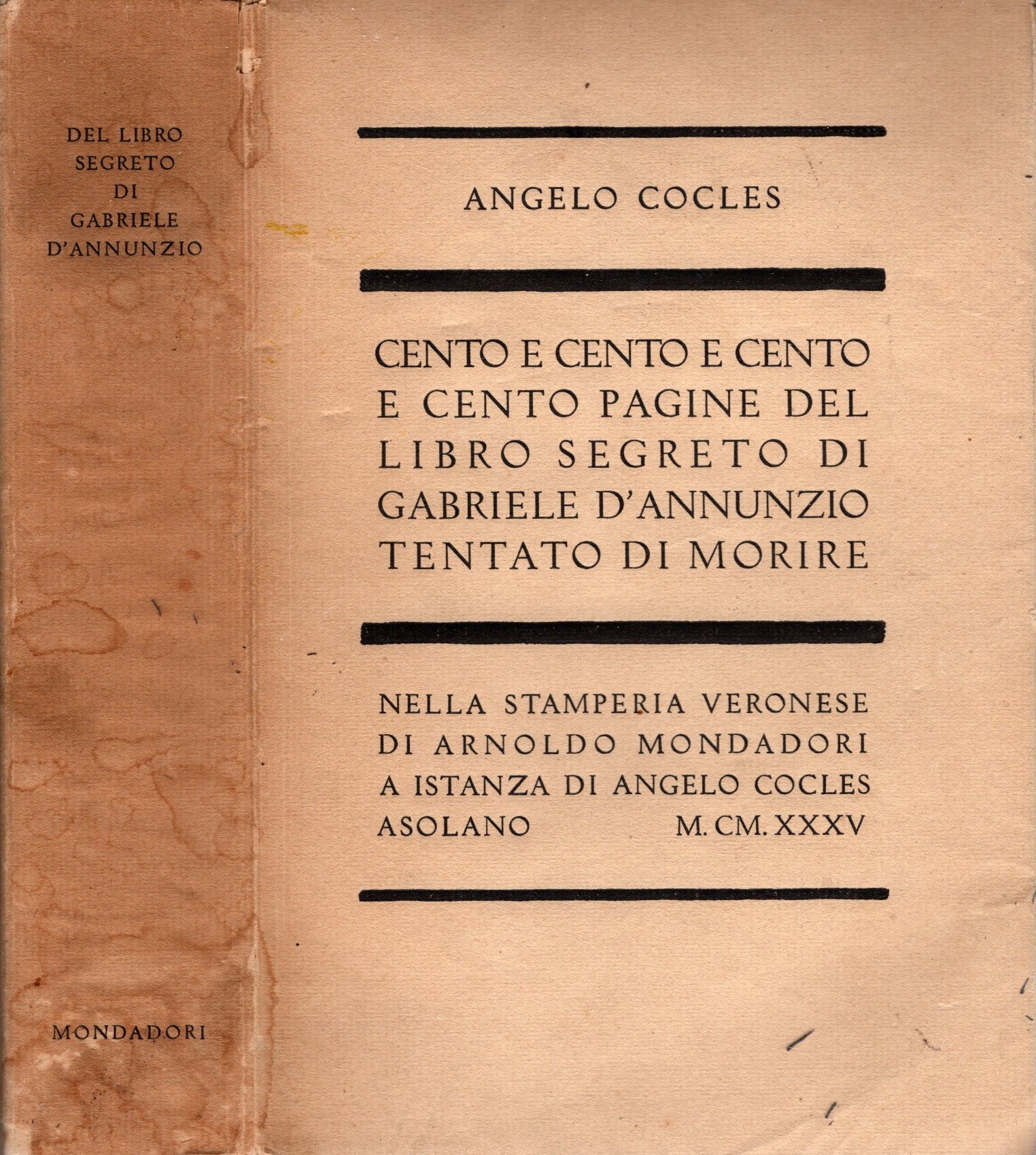 DEL LIBRO SEGRETO DI GABRIELE D'ANNUNZIO

MONDADORI

ANGELO COCLES

CENTO E CENTO E CENTO E CENTO PAGINE DEL LIBRO SEGRETO DI GABRIELE D'ANNUNZIO TENTATO DI MORIRE

NELLA STAMPERIA VERONESE DI ARNOLDO MONDADORI A ISTANZA DI ANGELO COCLES ASOLANO M. CM. XXXV